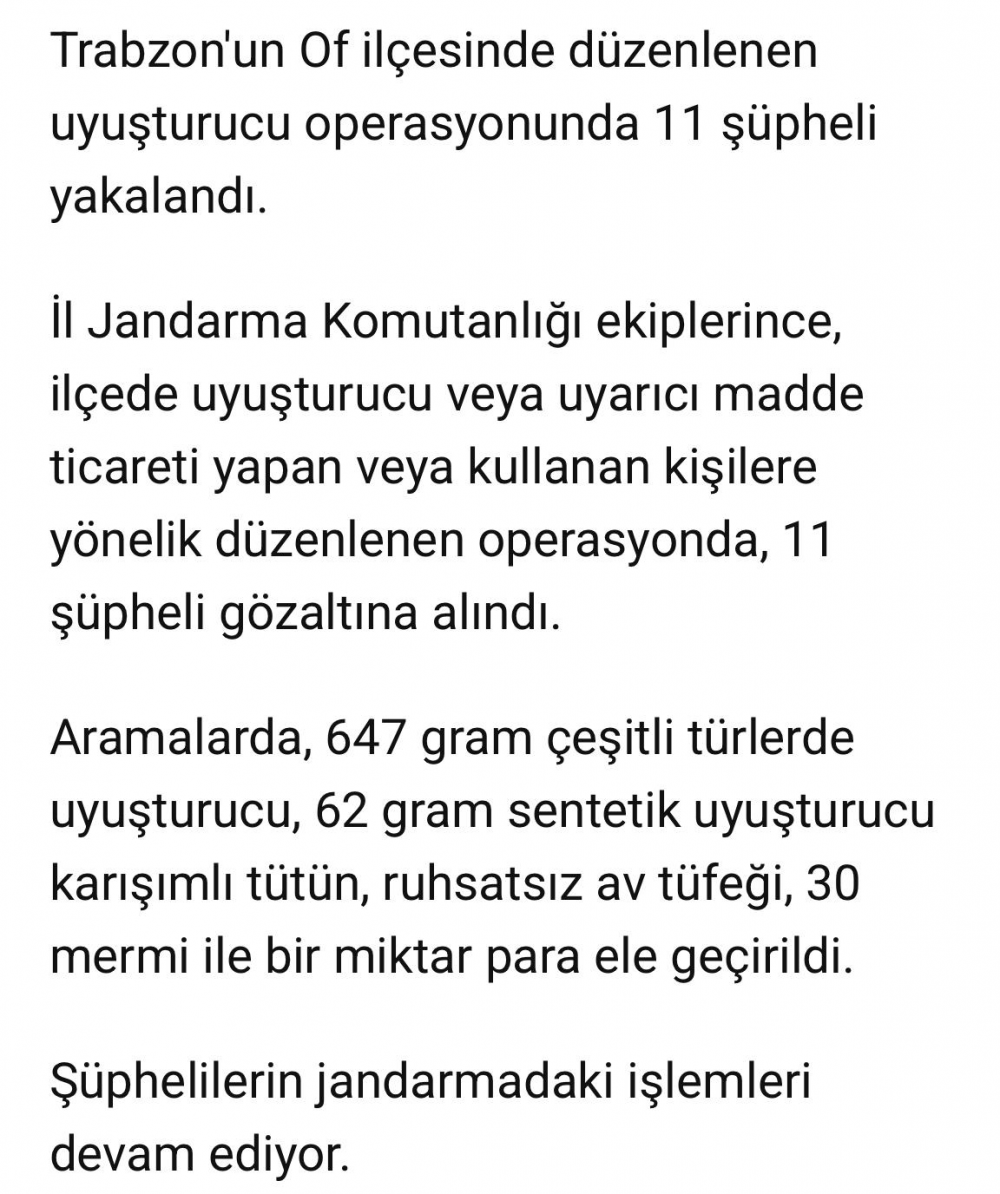 Trabzon'un Of ilçesinde düzenlenen uyuşturucu operasyonunda 11 şüpheli yakalandı.

İl Jandarma Komutanlığı ekiplerince, ilçede uyuşturucu veya uyarıcı madde ticareti yapan veya kullanan kişilere yönelik düzenlenen operasyonda, 11 şüpheli gözaltına alındı.

Aramalarda, 647 gram çeşitli türlerde uyuşturucu, 62 gram sentetik uyuşturucu karışımlı tütün, ruhsatsız av tüfeği, 30 mermi ile bir miktar para ele geçirildi.

Şüphelilerin jandarmadaki işlemleri devam ediyor.